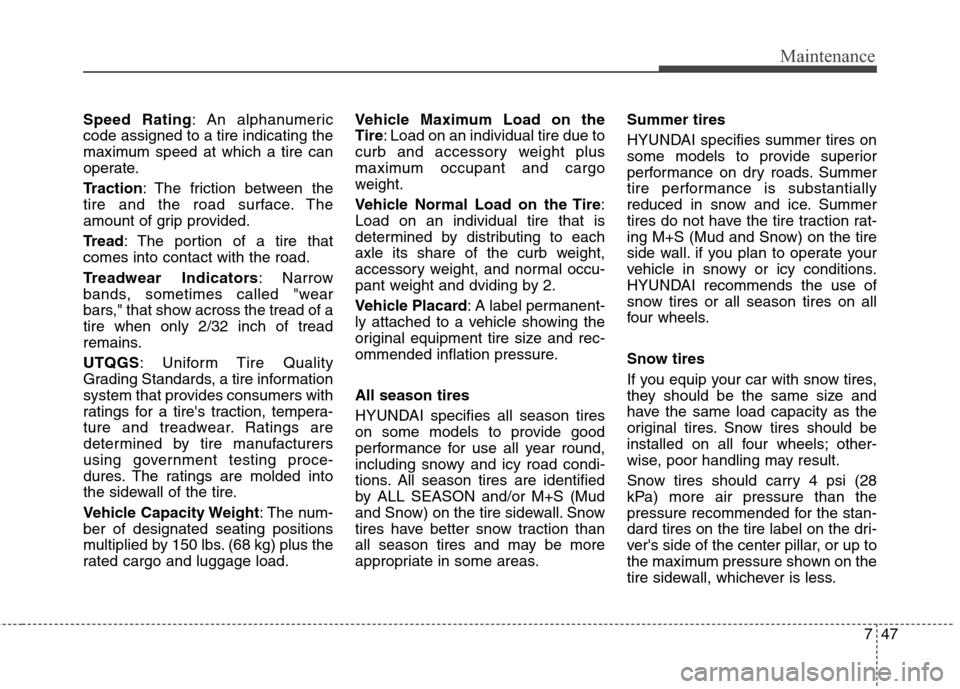 Maintenance

Speed Rating: An alphanumeric code assigned to a tire indicating the maximum speed at which a tire can operate.

Traction: The friction between the tire and the road surface. The amount of grip provided.

Tread: The portion of a tire that comes into contact with the road.

Treadwear Indicators: Narrow bands, sometimes called "wear bars," that show across the tread of a tire when only 2/32 inch of tread remains.

UTQGS: Uniform Tire Quality Grading Standards, a tire information system that provides consumers with ratings for a tire's traction, temperature and treadwear. Ratings are determined by tire manufacturers using government testing procedures. The ratings are molded into the sidewall of the tire.

Vehicle Capacity Weight: The number of designated seating positions multiplied by 150 lbs. (68 kg) plus the rated cargo and luggage load.

Vehicle Maximum Load on the Tire: Load on an individual tire due to curb and accessory weight plus maximum occupant and cargo weight.

Vehicle Normal Load on the Tire: Load on an individual tire that is determined by distributing to each axle its share of the curb weight, accessory weight, and normal occupant weight and dviding by 2.

Vehicle Placard: A label permanently attached to a vehicle showing the original equipment tire size and recommended inflation pressure.

All season tires

HYUNDAI specifies all season tires on some models to provide good performance for use all year round, including snowy and icy road conditions. All season tires are identified by ALL SEASON and/or M+S (Mud and Snow) on the tire sidewall. Snow tires have better snow traction than all season tires and may be more appropriate in some areas.

Summer tires

HYUNDAI specifies summer tires on some models to provide superior performance on dry roads. Summer tire performance is substantially reduced in snow and ice. Summer tires do not have the tire traction rating M+S (Mud and Snow) on the tire side wall. if you plan to operate your vehicle in snowy or icy conditions. HYUNDAI recommends the use of snow tires or all season tires on all four wheels.

Snow tires

If you equip your car with snow tires, they should be the same size and have the same load capacity as the original tires. Snow tires should be installed on all four wheels; otherwise, poor handling may result.

Snow tires should carry 4 psi (28 kPa) more air pressure than the pressure recommended for the standard tires on the tire label on the driver's side of the center pillar, or up to the maximum pressure shown on the tire sidewall, whichever is less.

7 47

carmanualsonline.info